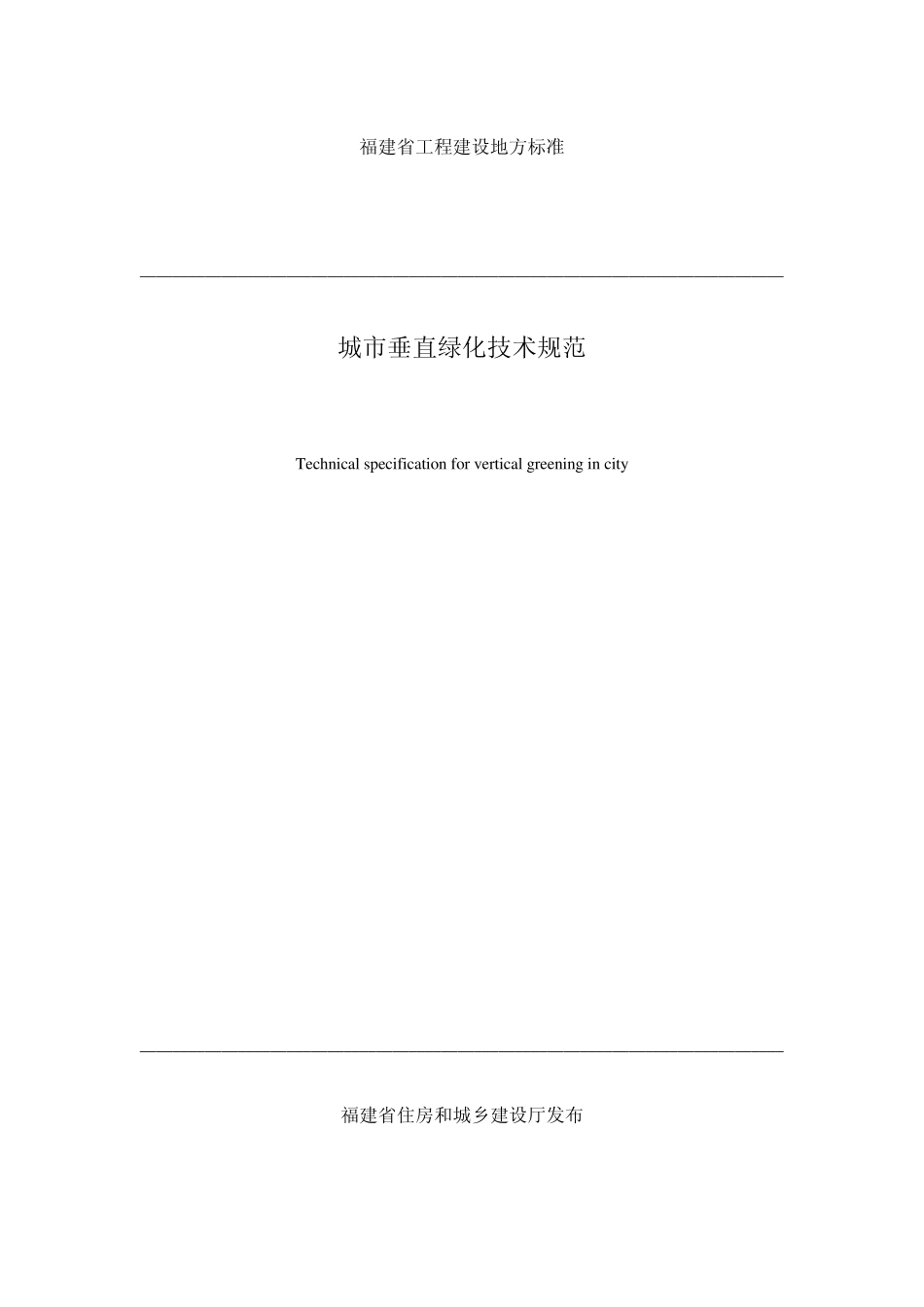 福建省工程建设地方标准

城市垂直绿化技术规范

Technical specification for vertical greening in city

福建省住房和城乡建设厅发布